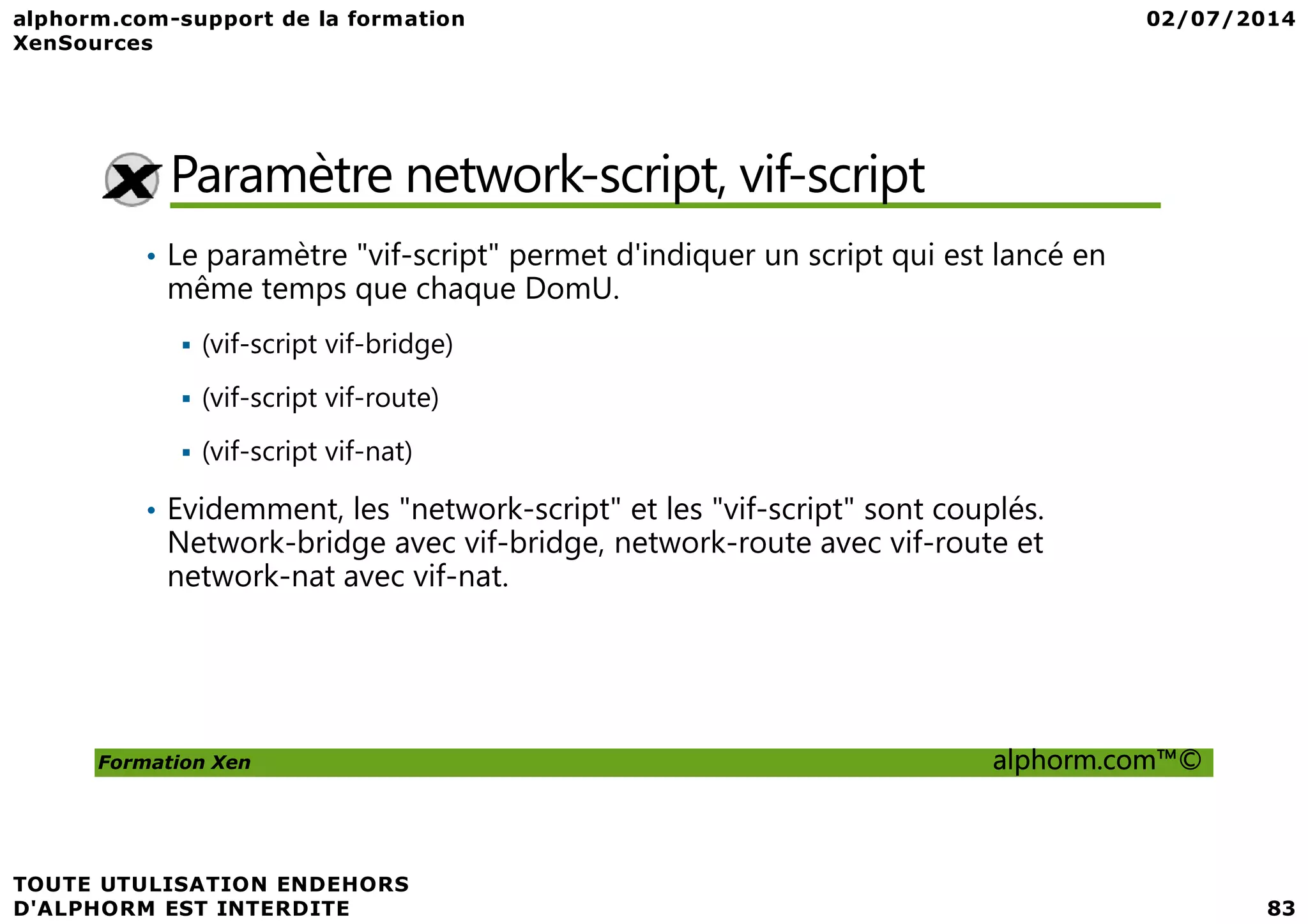 alphorm.com-support de la formation XenSources

02/07/2014

Paramètre network-script, vif-script

• Le paramètre "vif-script" permet d'indiquer un script qui est lancé en même temps que chaque DomU.

▪ (vif-script vif-bridge)

▪ (vif-script vif-route)

▪ (vif-script vif-nat)

• Evidemment, les "network-script" et les "vif-script" sont couplés. Network-bridge avec vif-bridge, network-route avec vif-route et network-nat avec vif-nat.

Formation Xen

alphorm.com™©

TOUTE UTULISATION ENDEHORS D'ALPHORM EST INTERDITE

83